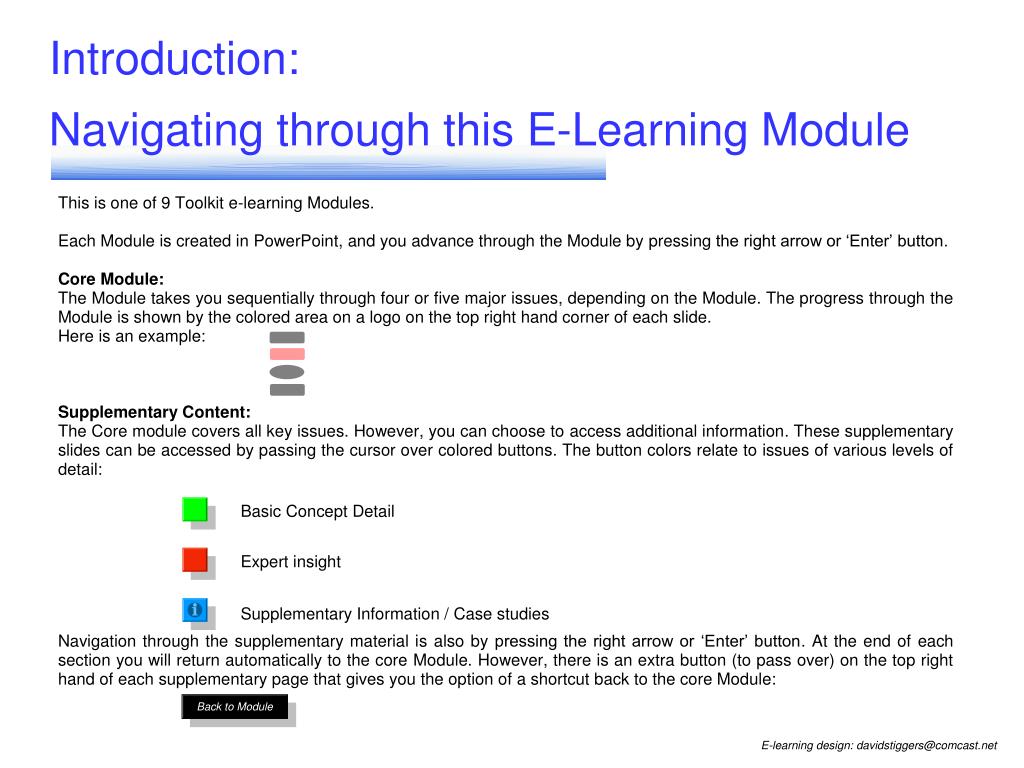 Introduction:

Navigating through this E-Learning Module

This is one of 9 Toolkit e-learning Modules.

Each Module is created in PowerPoint, and you advance through the Module by pressing the right arrow or ‘Enter’ button.

Core Module:
The Module takes you sequentially through four or five major issues, depending on the Module. The progress through the Module is shown by the colored area on a logo on the top right hand corner of each slide.
Here is an example:

Supplementary Content:
The Core module covers all key issues. However, you can choose to access additional information. These supplementary slides can be accessed by passing the cursor over colored buttons. The button colors relate to issues of various levels of detail:

Basic Concept Detail

Expert insight

Supplementary Information / Case studies

Navigation through the supplementary material is also by pressing the right arrow or ‘Enter’ button. At the end of each section you will return automatically to the core Module. However, there is an extra button (to pass over) on the top right hand of each supplementary page that gives you the option of a shortcut back to the core Module:

Back to Module

E-learning design: davidstiggers@comcast.net